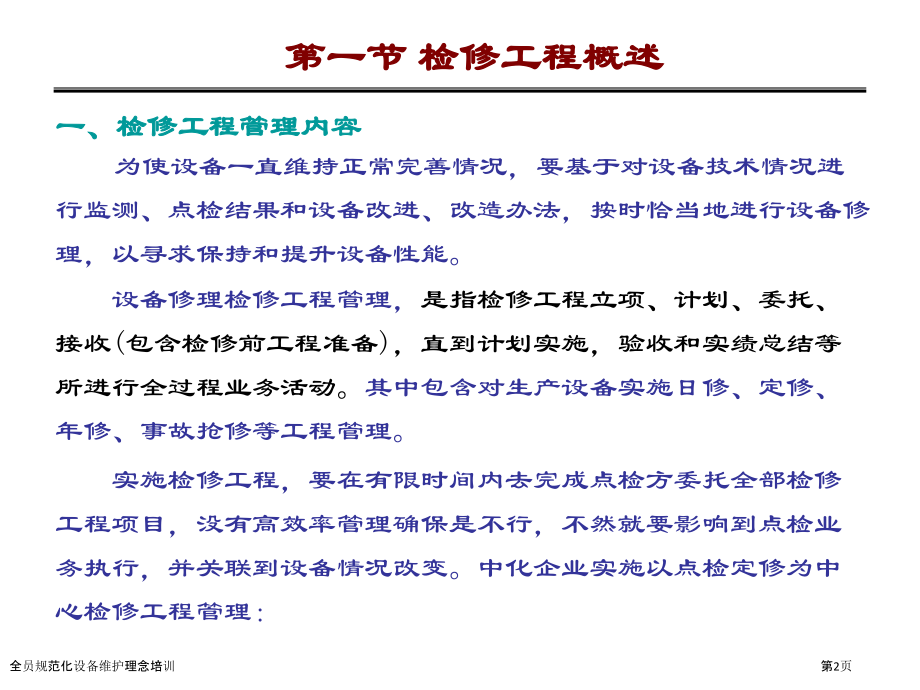 第一节 检修工程概述

一、检修工程管理内容

为使设备一直维持正常完善情况，要基于对设备技术情况进行监测、点检结果和设备改进、改造办法，按时恰当地进行设备修理，以寻求保持和提升设备性能。

设备修理检修工程管理，是指检修工程立项、计划、委托、接收(包含检修前工程准备)，直到计划实施，验收和实绩总结等所进行全过程业务活动。其中包含对生产设备实施日修、定修、年修、事故抢修等工程管理。

实施检修工程，要在有限时间内去完成点检方委托全部检修工程项目，没有高效率管理确保是不行，不然就要影响到点检业务执行，并关联到设备情况改变。中化企业实施以点检定修为中心检修工程管理：

全员规范化设备维护理念培训

第2页